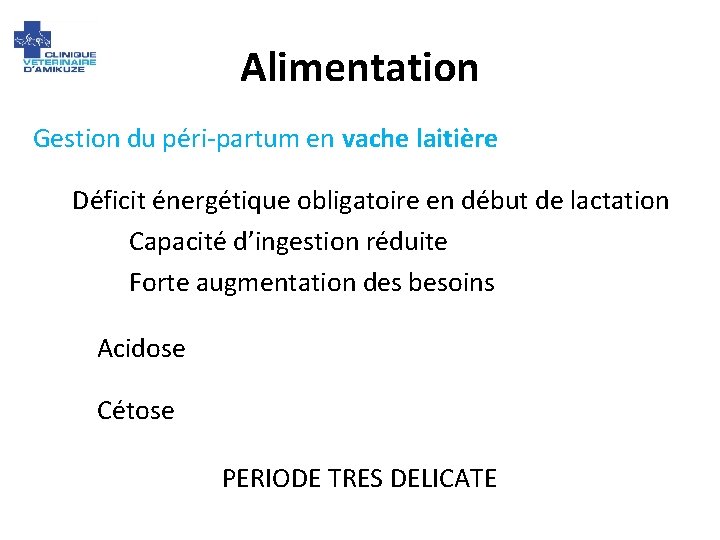 CLINIQUE VETERINAIRE D'AMIKUZE

Alimentation

Gestion du péri-partum en vache laitière

Déficit énergétique obligatoire en début de lactation

Capacité d'ingestion réduite

Forte augmentation des besoins

Acidose

Cétose

PERIODE TRES DELICATE